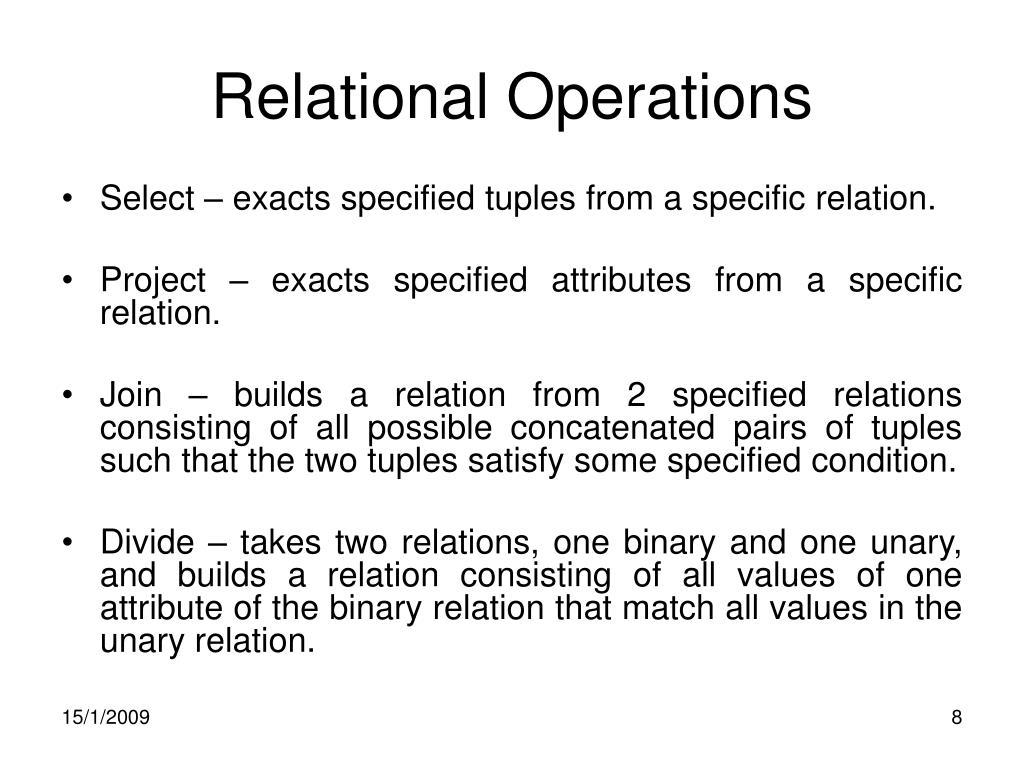 Relational Operations

• Select – exacts specified tuples from a specific relation.

• Project – exacts specified attributes from a specific relation.

• Join – builds a relation from 2 specified relations consisting of all possible concatenated pairs of tuples such that the two tuples satisfy some specified condition.

• Divide – takes two relations, one binary and one unary, and builds a relation consisting of all values of one attribute of the binary relation that match all values in the unary relation.

15/1/2009

8